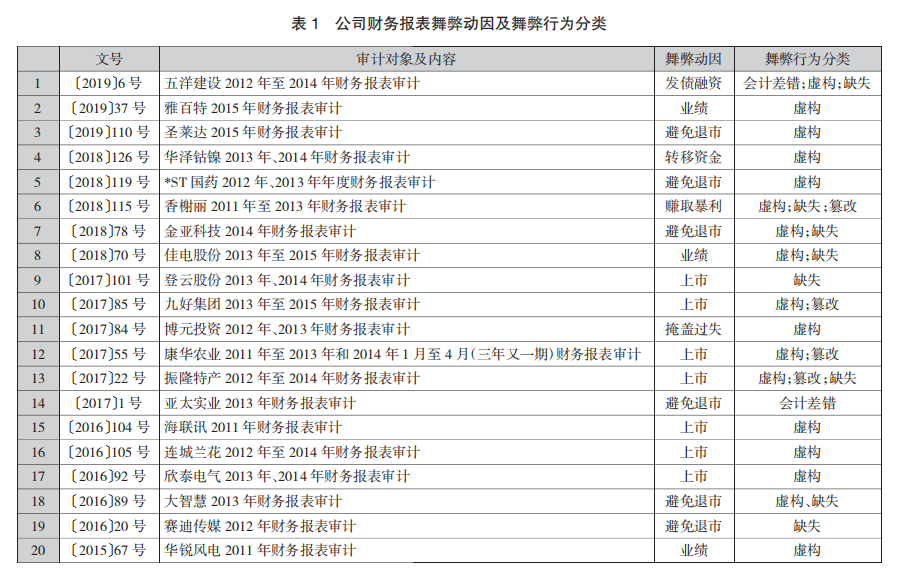 表 1　公司财务报表舞弊动因及舞弊行为分类

|  | 文号 | 审计对象及内容 | 舞弊动因 | 舞弊行为分类 |
|---|---|---|---|---|
| 1 | 〔2019〕6 号 | 五洋建设 2012 年至 2014 年财务报表审计 | 发债融资 | 会计差错;虚构;缺失 |
| 2 | 〔2019〕37 号 | 雅百特 2015 年财务报表审计 | 业绩 | 虚构 |
| 3 | 〔2019〕110 号 | 圣莱达 2015 年财务报表审计 | 避免退市 | 虚构 |
| 4 | 〔2018〕126 号 | 华泽钴镍 2013 年、2014 年财务报表审计 | 转移资金 | 虚构 |
| 5 | 〔2018〕119 号 | *ST 国药 2012 年、2013 年年度财务报表审计 | 避免退市 | 虚构 |
| 6 | 〔2018〕115 号 | 香榭丽 2011 年至 2013 年财务报表审计 | 赚取暴利 | 虚构;缺失;篡改 |
| 7 | 〔2018〕78 号 | 金亚科技 2014 年财务报表审计 | 避免退市 | 虚构;缺失 |
| 8 | 〔2018〕70 号 | 佳电股份 2013 年至 2015 年财务报表审计 | 业绩 | 虚构;缺失 |
| 9 | 〔2017〕101 号 | 登云股份 2013 年、2014 年财务报表审计 | 上市 | 缺失 |
| 10 | 〔2017〕85 号 | 九好集团 2013 年至 2015 年财务报表审计 | 上市 | 虚构;篡改 |
| 11 | 〔2017〕84 号 | 博元投资 2012 年、2013 年财务报表审计 | 掩盖过失 | 虚构 |
| 12 | 〔2017〕55 号 | 康华农业 2011 年至 2013 年和 2014 年 1 月至 4 月(三年又一期)财务报表审计 | 上市 | 虚构;篡改 |
| 13 | 〔2017〕22 号 | 振隆特产 2012 年至 2014 年财务报表审计 | 上市 | 虚构;篡改;缺失 |
| 14 | 〔2017〕1 号 | 亚太实业 2013 年财务报表审计 | 避免退市 | 会计差错 |
| 15 | 〔2016〕104 号 | 海联讯 2011 年财务报表审计 | 上市 | 虚构 |
| 16 | 〔2016〕105 号 | 连城兰花 2012 年至 2014 年财务报表审计 | 上市 | 虚构 |
| 17 | 〔2016〕92 号 | 欣泰电气 2013 年、2014 年财务报表审计 | 上市 | 虚构 |
| 18 | 〔2016〕89 号 | 大智慧 2013 年财务报表审计 | 避免退市 | 虚构、缺失 |
| 19 | 〔2016〕20 号 | 赛迪传媒 2012 年财务报表审计 | 避免退市 | 缺失 |
| 20 | 〔2015〕67 号 | 华锐风电 2011 年财务报表审计 | 业绩 | 虚构 |